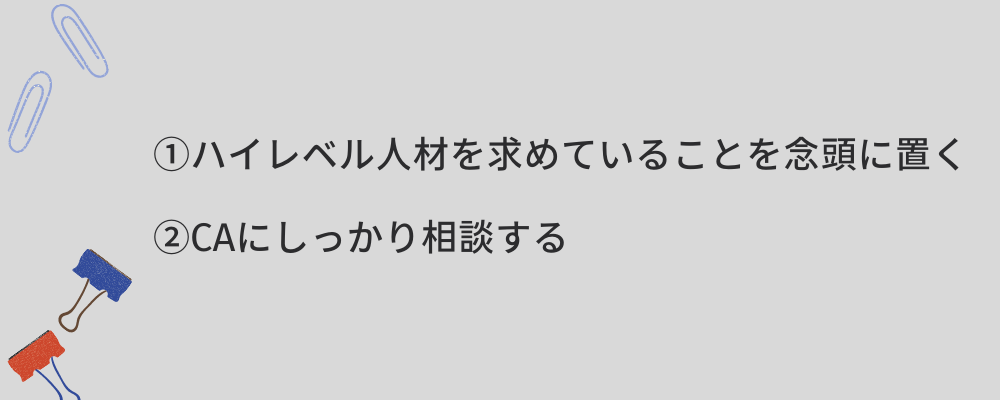 ①ハイレベル人材を求めていることを念頭に置く

②CAにしっかり相談する